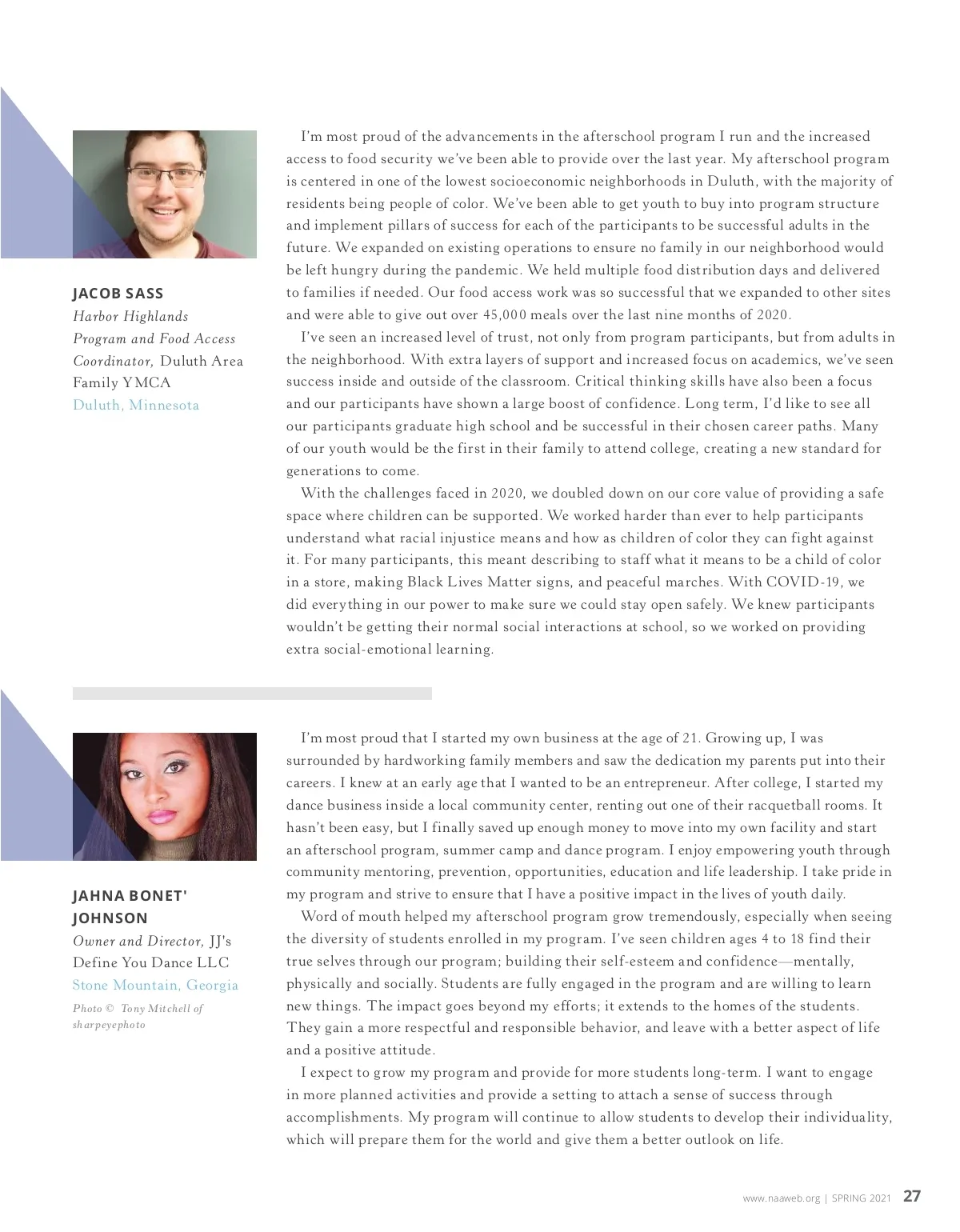 JACOB SASS
Harbor Highlands Program and Food Access Coordinator, Duluth Area Family YMCA
Duluth, Minnesota

I'm most proud of the advancements in the afterschool program I run and the increased access to food security we've been able to provide over the last year. My afterschool program is centered in one of the lowest socioeconomic neighborhoods in Duluth, with the majority of residents being people of color. We've been able to get youth to buy into program structure and implement pillars of success for each of the participants to be successful adults in the future. We expanded on existing operations to ensure no family in our neighborhood would be left hungry during the pandemic. We held multiple food distribution days and delivered to families if needed. Our food access work was so successful that we expanded to other sites and were able to give out over 45,000 meals over the last nine months of 2020.

I've seen an increased level of trust, not only from program participants, but from adults in the neighborhood. With extra layers of support and increased focus on academics, we've seen success inside and outside of the classroom. Critical thinking skills have also been a focus and our participants have shown a large boost of confidence. Long term, I'd like to see all our participants graduate high school and be successful in their chosen career paths. Many of our youth would be the first in their family to attend college, creating a new standard for generations to come.

With the challenges faced in 2020, we doubled down on our core value of providing a safe space where children can be supported. We worked harder than ever to help participants understand what racial injustice means and how as children of color they can fight against it. For many participants, this meant describing to staff what it means to be a child of color in a store, making Black Lives Matter signs, and peaceful marches. With COVID-19, we did everything in our power to make sure we could stay open safely. We knew participants wouldn't be getting their normal social interactions at school, so we worked on providing extra social-emotional learning.

JAHNA BONET' JOHNSON
Owner and Director, JJ's Define You Dance LLC
Stone Mountain, Georgia
Photo © Tony Mitchell of sharpeyephoto

I'm most proud that I started my own business at the age of 21. Growing up, I was surrounded by hardworking family members and saw the dedication my parents put into their careers. I knew at an early age that I wanted to be an entrepreneur. After college, I started my dance business inside a local community center, renting out one of their racquetball rooms. It hasn't been easy, but I finally saved up enough money to move into my own facility and start an afterschool program, summer camp and dance program. I enjoy empowering youth through community mentoring, prevention, opportunities, education and life leadership. I take pride in my program and strive to ensure that I have a positive impact in the lives of youth daily.

Word of mouth helped my afterschool program grow tremendously, especially when seeing the diversity of students enrolled in my program. I've seen children ages 4 to 18 find their true selves through our program; building their self-esteem and confidence—mentally, physically and socially. Students are fully engaged in the program and are willing to learn new things. The impact goes beyond my efforts; it extends to the homes of the students. They gain a more respectful and responsible behavior, and leave with a better aspect of life and a positive attitude.

I expect to grow my program and provide for more students long-term. I want to engage in more planned activities and provide a setting to attach a sense of success through accomplishments. My program will continue to allow students to develop their individuality, which will prepare them for the world and give them a better outlook on life.

www.naaweb.org | SPRING 2021 27